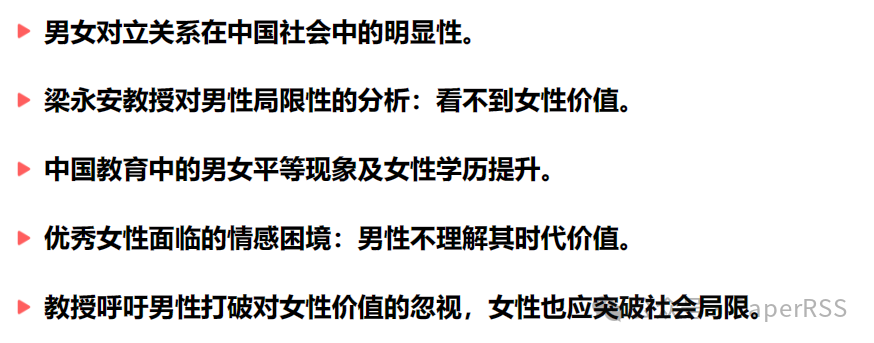 男女对立关系在中国社会中的明显性。

梁永安教授对男性局限性的分析：看不到女性价值。

中国教育中的男女平等现象及女性学历提升。

优秀女性面临的情感困境：男性不理解其时代价值。

教授呼吁男性打破对女性价值的忽视，女性也应突破社会局限。

aperRSS